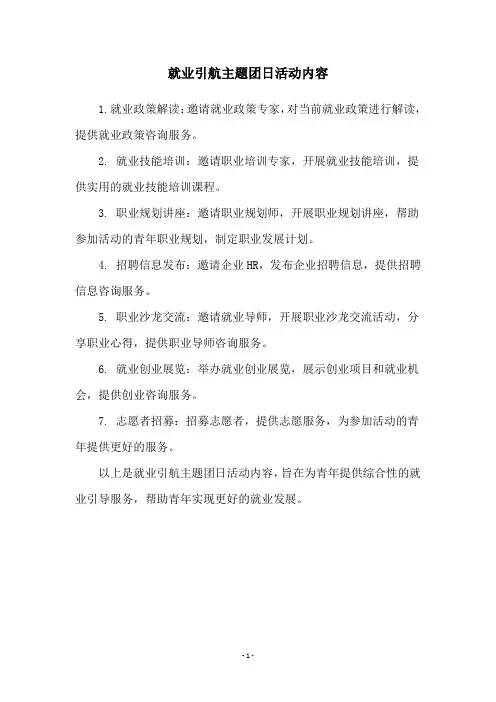 就业引航主题团日活动内容

1.就业政策解读：邀请就业政策专家，对当前就业政策进行解读，提供就业政策咨询服务。

2. 就业技能培训：邀请职业培训专家，开展就业技能培训，提供实用的就业技能培训课程。

3. 职业规划讲座：邀请职业规划师，开展职业规划讲座，帮助参加活动的青年职业规划，制定职业发展计划。

4. 招聘信息发布：邀请企业HR，发布企业招聘信息，提供招聘信息咨询服务。

5. 职业沙龙交流：邀请就业导师，开展职业沙龙交流活动，分享职业心得，提供职业导师咨询服务。

6. 就业创业展览：举办就业创业展览，展示创业项目和就业机会，提供创业咨询服务。

7. 志愿者招募：招募志愿者，提供志愿服务，为参加活动的青年提供更好的服务。

以上是就业引航主题团日活动内容，旨在为青年提供综合性的就业引导服务，帮助青年实现更好的就业发展。

- 1 -